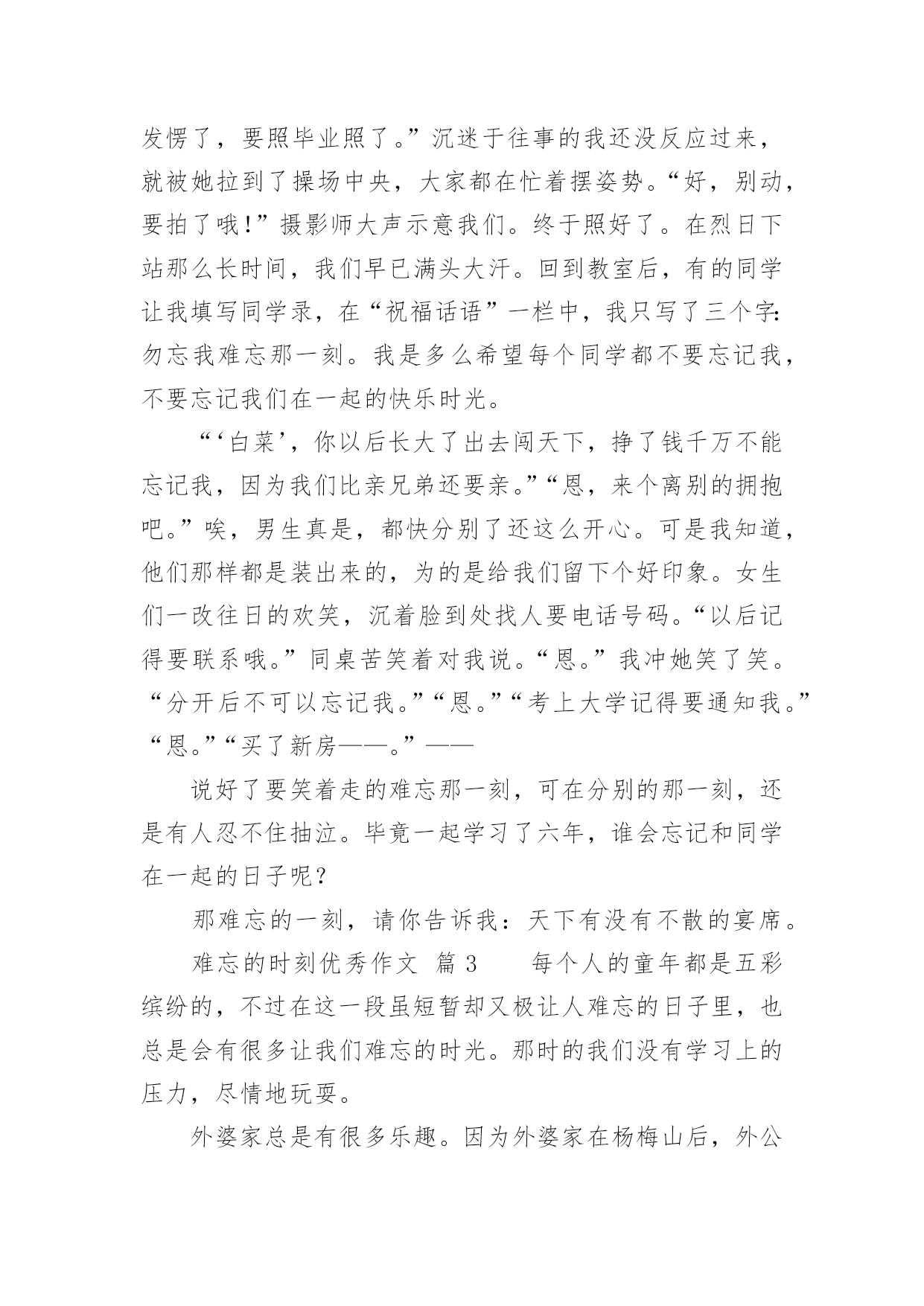 发愣了，要照毕业照了。”沉迷于往事的我还没反应过来，就被她拉到了操场中央，大家都在忙着摆姿势。“好，别动，要拍了哦!”摄影师大声示意我们。终于照好了。在烈日下站那么长时间，我们早已满头大汗。回到教室后，有的同学让我填写同学录，在“祝福话语”一栏中，我只写了三个字:勿忘我难忘那一刻。我是多么希望每个同学都不要忘记我，不要忘记我们在一起的快乐时光。

“‘白菜’，你以后长大了出去闯天下，挣了钱千万不能忘记我，因为我们比亲兄弟还要亲。”“恩，来个离别的拥抱吧。”唉，男生真是，都快分别了还这么开心。可是我知道，他们那样都是装出来的，为的是给我们留下个好印象。女生们一改往日的欢笑，沉着脸到处找人要电话号码。“以后记得要联系哦。”同桌苦笑着对我说。“恩。”我冲她笑了笑。“分开后不可以忘记我。”“恩。”“考上大学记得要通知我。”“恩。”“买了新房——。”——

说好了要笑着走的难忘那一刻，可在分别的那一刻，还是有人忍不住抽泣。毕竟一起学习了六年，谁会忘记和同学在一起的日子呢?

那难忘的一刻，请你告诉我：天下有没有不散的宴席。

难忘的时刻优秀作文 篇 3　　每个人的童年都是五彩缤纷的，不过在这一段虽短暂却又极让人难忘的日子里，也总是会有很多让我们难忘的时光。那时的我们没有学习上的压力，尽情地玩耍。

外婆家总是有很多乐趣。因为外婆家在杨梅山后，外公